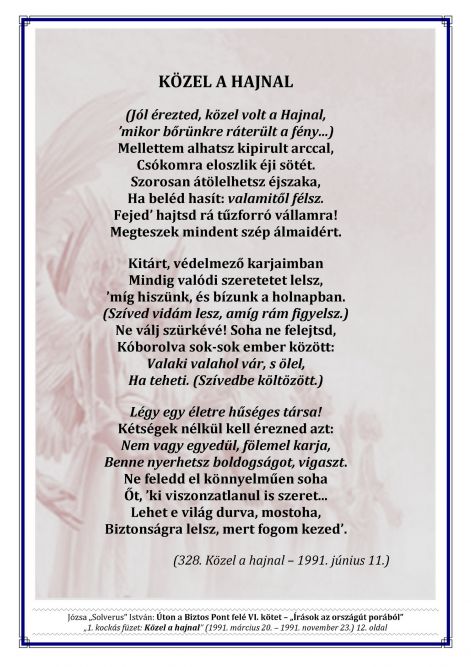 KÖZEL A HAJNAL

(Jól érezted, közel volt a Hajnal,
'mikor bőrünkre ráterült a fény...)
Mellettem alhatsz kipirult arccal,
Csókomra eloszlik éji sötét.
Szorosan átölelhetsz éjszaka,
Ha beléd hasít: valamitől félsz.
Fejed' hajtsd rá tűzforró vállamra!
Megteszek mindent szép álmaidért.

Kitárt, védelmező karjaimban
Mindig valódi szeretetet lelsz,
'míg hiszünk, és bízunk a holnapban.
(Szíved vidám lesz, amíg rám figyelsz.)
Ne válj szürkévé! Soha ne felejtsd,
Kóborolva sok-sok ember között:
Valaki valahol vár, s ölel,
Ha teheti. (Szívedbe költözött.)

Légy egy életre hűséges társa!
Kétségek nélkül kell érezned azt:
Nem vagy egyedül, fölemel karja,
Benne nyerhetsz boldogságot, vigaszt.
Ne feledd el könnyelműen soha
Őt, 'ki viszonzatlanul is szeret...
Lehet e világ durva, mostoha,
Biztonságra lelsz, mert fogom kezed'.

(328. Közel a hajnal – 1991. június 11.)

Józsa „Solverus" István: Úton a Biztos Pont felé VI. kötet – „Írások az országút porából"
„1. kockás füzet: Közel a hajnal" (1991. március 20. – 1991. november 23.) 12. oldal